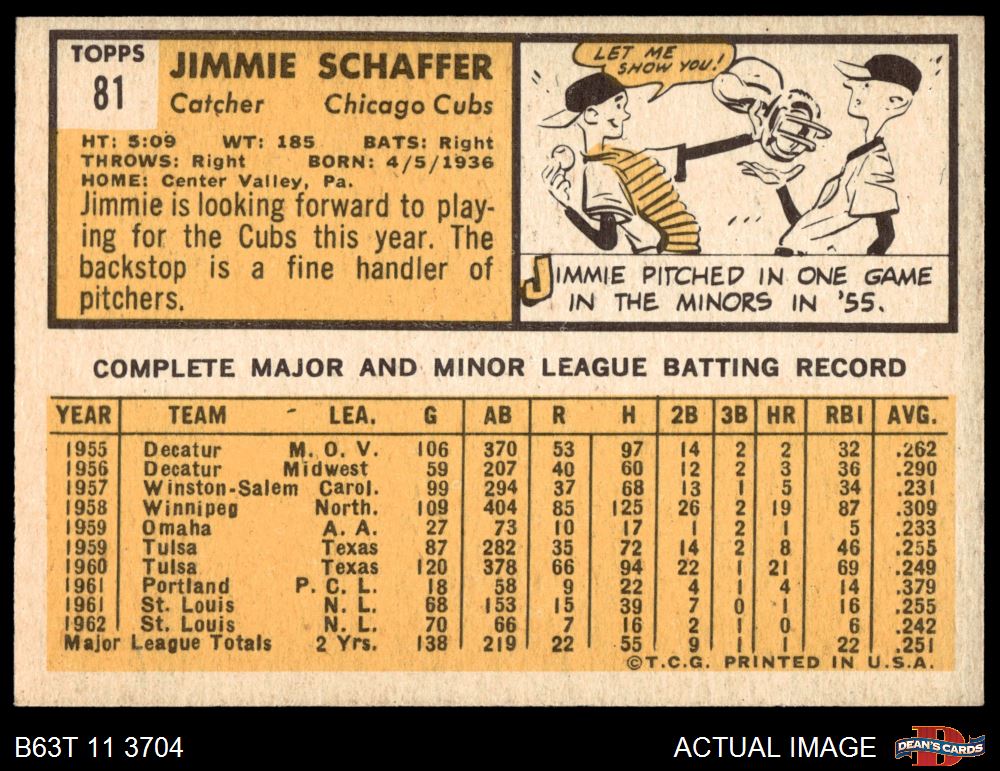 TOPPS
81

JIMMIE SCHAFFER
Catcher Chicago Cubs

HT: 5:09 WT: 185 BATS: Right
THROWS: Right BORN: 4/5/1936
HOME: Center Valley, Pa.

Jimmie is looking forward to playing for the Cubs this year. The backstop is a fine handler of pitchers.

LET ME SHOW YOU!

JIMMIE PITCHED IN ONE GAME IN THE MINORS IN '55.

COMPLETE MAJOR AND MINOR LEAGUE BATTING RECORD

| YEAR | TEAM | LEA. | G | AB | R | H | 2B | 3B | HR | RBI | AVG. |
|---|---|---|---|---|---|---|---|---|---|---|---|
| 1955 | Decatur | M. O. V. | 106 | 370 | 53 | 97 | 14 | 2 | 2 | 32 | .262 |
| 1956 | Decatur | Midwest | 59 | 207 | 40 | 60 | 12 | 2 | 3 | 36 | .290 |
| 1957 | Winston-Salem | Carol. | 99 | 294 | 37 | 68 | 13 | 1 | 5 | 34 | .231 |
| 1958 | Winnipeg | North. | 109 | 404 | 85 | 125 | 26 | 2 | 19 | 87 | .309 |
| 1959 | Omaha | A. A. | 27 | 73 | 10 | 17 | 1 | 2 | 1 | 5 | .233 |
| 1959 | Tulsa | Texas | 87 | 282 | 35 | 72 | 14 | 2 | 8 | 46 | .255 |
| 1960 | Tulsa | Texas | 120 | 378 | 66 | 94 | 22 | 1 | 21 | 69 | .249 |
| 1961 | Portland | P. C. L. | 18 | 58 | 9 | 22 | 4 | 1 | 4 | 14 | .379 |
| 1961 | St. Louis | N. L. | 68 | 153 | 15 | 39 | 7 | 0 | 1 | 16 | .255 |
| 1962 | St. Louis | N. L. | 70 | 66 | 7 | 16 | 2 | 1 | 0 | 6 | .242 |
| Major League Totals | | 2 Yrs. | 138 | 219 | 22 | 55 | 9 | 1 | 1 | 22 | .251 |

©T.C.G. PRINTED IN U.S.A.

B63T 11 3704

ACTUAL IMAGE

DEAN'S CARDS